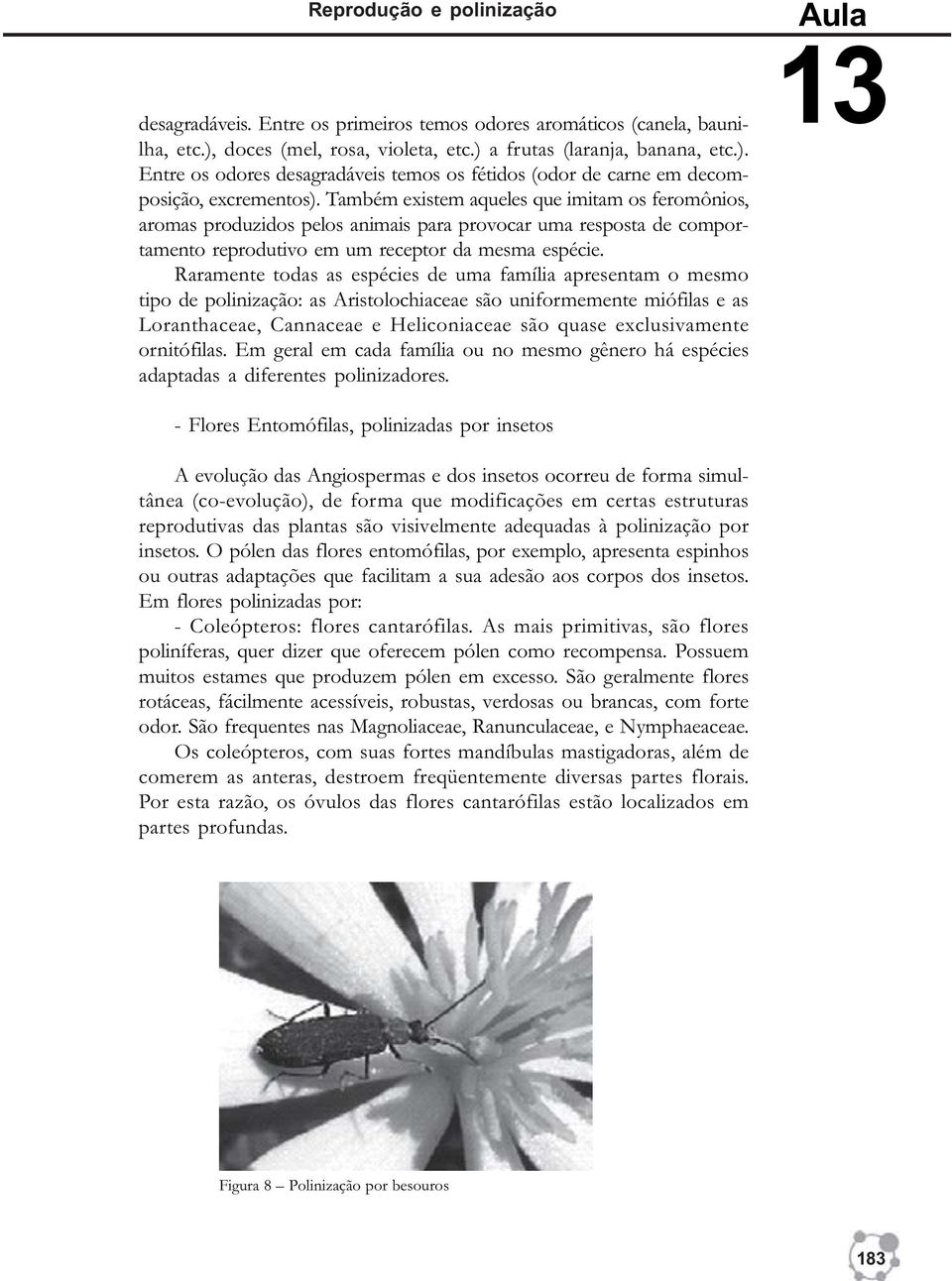 Reprodução e polinização

Aula
13

desagradáveis. Entre os primeiros temos odores aromáticos (canela, baunilha, etc.), doces (mel, rosa, violeta, etc.) a frutas (laranja, banana, etc.). Entre os odores desagradáveis temos os fétidos (odor de carne em decomposição, excrementos). Também existem aqueles que imitam os feromônios, aromas produzidos pelos animais para provocar uma resposta de comportamento reprodutivo em um receptor da mesma espécie.

Raramente todas as espécies de uma família apresentam o mesmo tipo de polinização: as Aristolochiaceae são uniformemente miófilas e as Loranthaceae, Cannaceae e Heliconiaceae são quase exclusivamente ornitófilas. Em geral em cada família ou no mesmo gênero há espécies adaptadas a diferentes polinizadores.

- Flores Entomófilas, polinizadas por insetos

A evolução das Angiospermas e dos insetos ocorreu de forma simultânea (co-evolução), de forma que modificações em certas estruturas reprodutivas das plantas são visivelmente adequadas à polinização por insetos. O pólen das flores entomófilas, por exemplo, apresenta espinhos ou outras adaptações que facilitam a sua adesão aos corpos dos insetos. Em flores polinizadas por:

- Coleópteros: flores cantarófilas. As mais primitivas, são flores poliníferas, quer dizer que oferecem pólen como recompensa. Possuem muitos estames que produzem pólen em excesso. São geralmente flores rotáceas, fácilmente acessíveis, robustas, verdosas ou brancas, com forte odor. São frequentes nas Magnoliaceae, Ranunculaceae, e Nymphaeaceae.

Os coleópteros, com suas fortes mandíbulas mastigadoras, além de comerem as anteras, destroem freqüentemente diversas partes florais. Por esta razão, os óvulos das flores cantarófilas estão localizados em partes profundas.

Figura 8 – Polinização por besouros

183